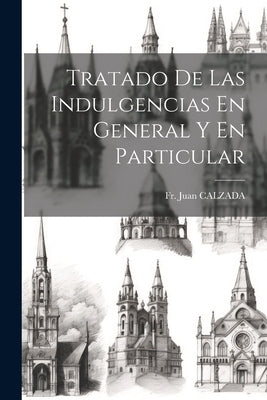 Tratado De Las Indulgencias En General Y En Particular

Fr. Juan CALZADA